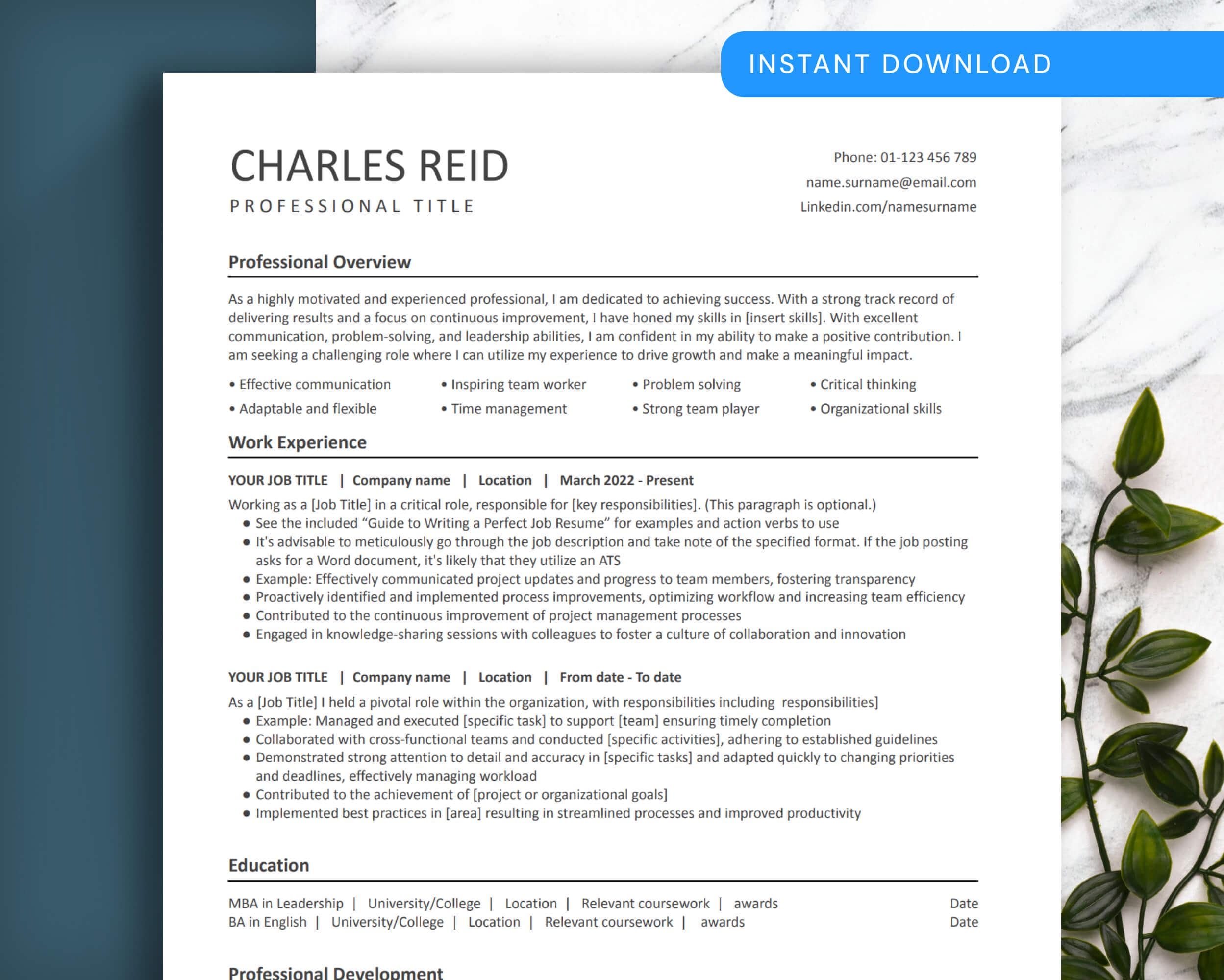 INSTANT DOWNLOAD

CHARLES REID
PROFESSIONAL TITLE

Phone: 01-123 456 789
name.surname@email.com
Linkedin.com/namesurname

Professional Overview

As a highly motivated and experienced professional, I am dedicated to achieving success. With a strong track record of delivering results and a focus on continuous improvement, I have honed my skills in [insert skills]. With excellent communication, problem-solving, and leadership abilities, I am confident in my ability to make a positive contribution. I am seeking a challenging role where I can utilize my experience to drive growth and make a meaningful impact.

• Effective communication
• Adaptable and flexible
• Inspiring team worker
• Time management
• Problem solving
• Strong team player
• Critical thinking
• Organizational skills

Work Experience

YOUR JOB TITLE | Company name | Location | March 2022 - Present

Working as a [Job Title] in a critical role, responsible for [key responsibilities]. (This paragraph is optional.)
• See the included “Guide to Writing a Perfect Job Resume” for examples and action verbs to use
• It's advisable to meticulously go through the job description and take note of the specified format. If the job posting asks for a Word document, it's likely that they utilize an ATS
• Example: Effectively communicated project updates and progress to team members, fostering transparency
• Proactively identified and implemented process improvements, optimizing workflow and increasing team efficiency
• Contributed to the continuous improvement of project management processes
• Engaged in knowledge-sharing sessions with colleagues to foster a culture of collaboration and innovation

YOUR JOB TITLE | Company name | Location | From date - To date

As a [Job Title] I held a pivotal role within the organization, with responsibilities including responsibilities]
• Example: Managed and executed [specific task] to support [team] ensuring timely completion
• Collaborated with cross-functional teams and conducted [specific activities], adhering to established guidelines
• Demonstrated strong attention to detail and accuracy in [specific tasks] and adapted quickly to changing priorities and deadlines, effectively managing workload
• Contributed to the achievement of [project or organizational goals]
• Implemented best practices in [area] resulting in streamlined processes and improved productivity

Education

MBA in Leadership | University/College | Location | Relevant coursework | awards Date
BA in English | University/College | Location | Relevant coursework | awards Date

Professional Development